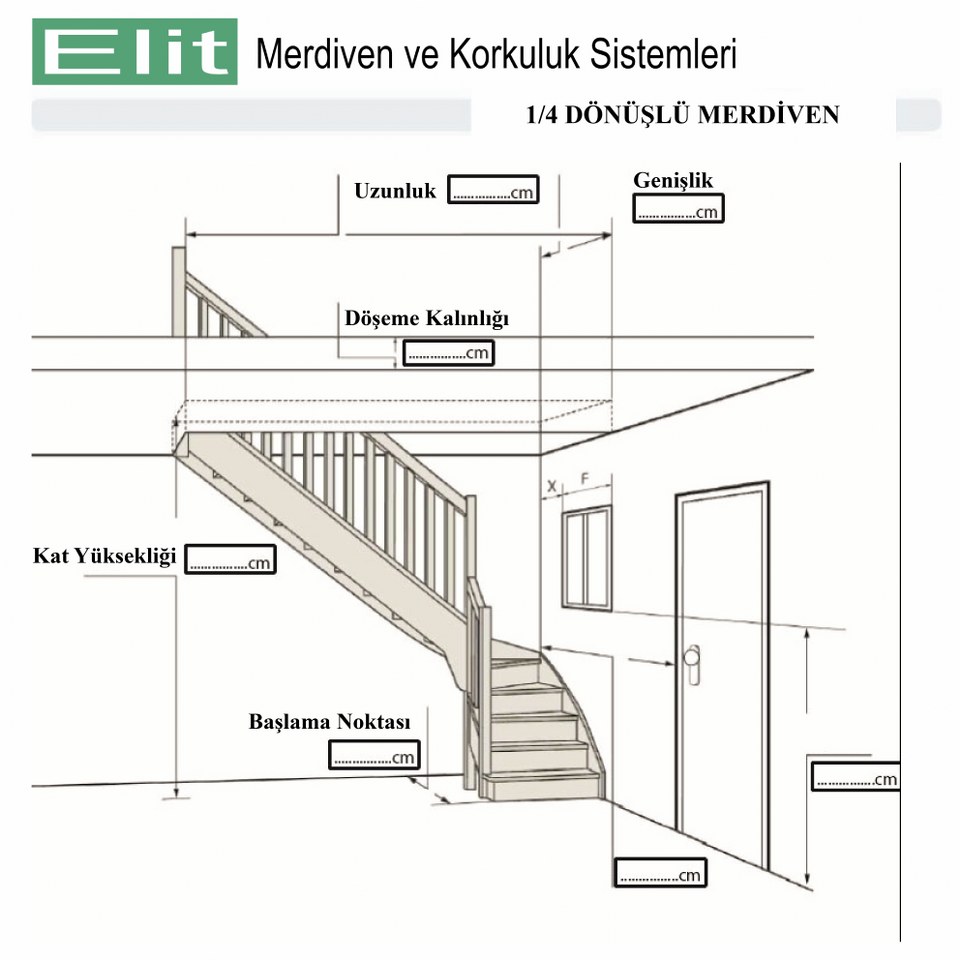 Elit Merdiven ve Korkuluk Sistemleri

1/4 DÖNÜŞLÜ MERDİVEN

Uzunluk ...............cm

Genişlik ...............cm

Döşeme Kalınlığı ...............cm

X F

Kat Yüksekliği ...............cm

Başlama Noktası ...............cm

...............cm

...............cm